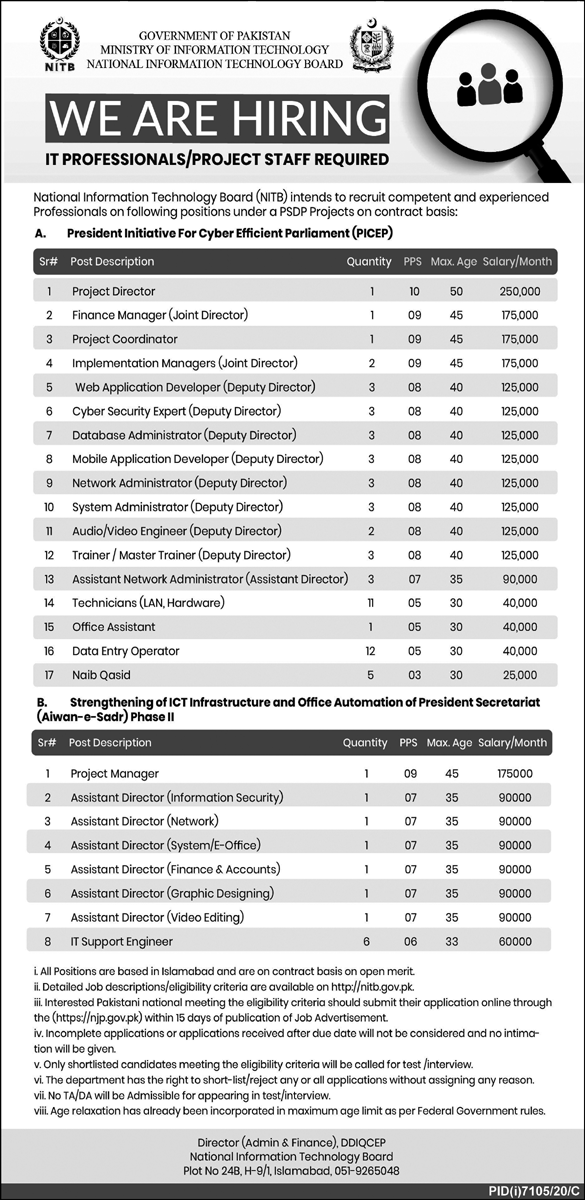 NITB

GOVERNMENT OF PAKISTAN
MINISTRY OF INFORMATION TECHNOLOGY
NATIONAL INFORMATION TECHNOLOGY BOARD

WE ARE HIRING

IT PROFESSIONALS/PROJECT STAFF REQUIRED

National Information Technology Board (NITB) intends to recruit competent and experienced Professionals on following positions under a PSDP Projects on contract basis:

A. President Initiative For Cyber Efficient Parliament (PICEP)

| Sr# | Post Description | Quantity | PPS | Max. Age | Salary/Month |
|---|---|---|---|---|---|
| 1 | Project Director | 1 | 10 | 50 | 250,000 |
| 2 | Finance Manager (Joint Director) | 1 | 09 | 45 | 175,000 |
| 3 | Project Coordinator | 1 | 09 | 45 | 175,000 |
| 4 | Implementation Managers (Joint Director) | 2 | 09 | 45 | 175,000 |
| 5 | Web Application Developer (Deputy Director) | 3 | 08 | 40 | 125,000 |
| 6 | Cyber Security Expert (Deputy Director) | 3 | 08 | 40 | 125,000 |
| 7 | Database Administrator (Deputy Director) | 3 | 08 | 40 | 125,000 |
| 8 | Mobile Application Developer (Deputy Director) | 3 | 08 | 40 | 125,000 |
| 9 | Network Administrator (Deputy Director) | 3 | 08 | 40 | 125,000 |
| 10 | System Administrator (Deputy Director) | 3 | 08 | 40 | 125,000 |
| 11 | Audio/Video Engineer (Deputy Director) | 2 | 08 | 40 | 125,000 |
| 12 | Trainer / Master Trainer (Deputy Director) | 3 | 08 | 40 | 125,000 |
| 13 | Assistant Network Administrator (Assistant Director) | 3 | 07 | 35 | 90,000 |
| 14 | Technicians (LAN, Hardware) | 11 | 05 | 30 | 40,000 |
| 15 | Office Assistant | 1 | 05 | 30 | 40,000 |
| 16 | Data Entry Operator | 12 | 05 | 30 | 40,000 |
| 17 | Naib Qasid | 5 | 03 | 30 | 25,000 |

B. Strengthening of ICT Infrastructure and Office Automation of President Secretariat (Aiwan-e-Sadr) Phase II

| Sr# | Post Description | Quantity | PPS | Max. Age | Salary/Month |
|---|---|---|---|---|---|
| 1 | Project Manager | 1 | 09 | 45 | 175000 |
| 2 | Assistant Director (Information Security) | 1 | 07 | 35 | 90000 |
| 3 | Assistant Director (Network) | 1 | 07 | 35 | 90000 |
| 4 | Assistant Director (System/E-Office) | 1 | 07 | 35 | 90000 |
| 5 | Assistant Director (Finance & Accounts) | 1 | 07 | 35 | 90000 |
| 6 | Assistant Director (Graphic Designing) | 1 | 07 | 35 | 90000 |
| 7 | Assistant Director (Video Editing) | 1 | 07 | 35 | 90000 |
| 8 | IT Support Engineer | 6 | 06 | 33 | 60000 |

i. All Positions are based in Islamabad and are on contract basis on open merit.
ii. Detailed Job descriptions/eligibility criteria are available on http://nitb.gov.pk.
iii. Interested Pakistani national meeting the eligibility criteria should submit their application online through the (https://njp.gov.pk) within 15 days of publication of Job Advertisement.
iv. Incomplete applications or applications received after due date will not be considered and no intimation will be given.
v. Only shortlisted candidates meeting the eligibility criteria will be called for test /interview.
vi. The department has the right to short-list/reject any or all applications without assigning any reason.
vii. No TA/DA will be Admissible for appearing in test/interview.
viii. Age relaxation has already been incorporated in maximum age limit as per Federal Government rules.

Director (Admin & Finance), DDIQCEP
National Information Technology Board
Plot No 24B, H-9/1, Islamabad, 051-9265048

PID(i)7105/20/C